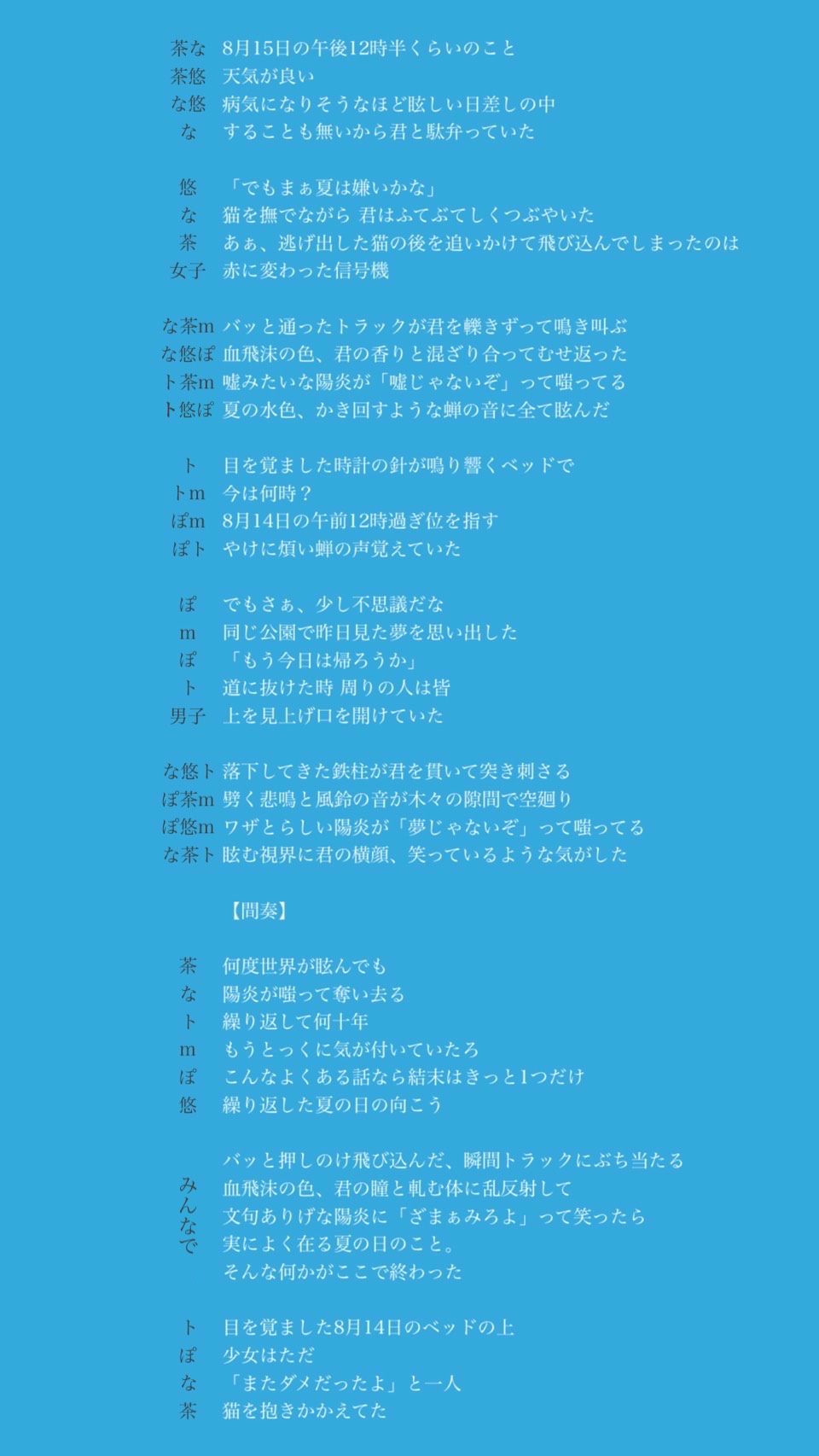 茶な　8月15日の午後12時半くらいのこと
茶悠　天気が良い
な悠　病気になりそうなほど眩しい日差しの中
な　することも無いから君と駄弁っていた

悠　「でもまぁ夏は嫌いかな」
な　猫を撫でながら 君はふてぶてしくつぶやいた
茶　あぁ、逃げ出した猫の後を追いかけて飛び込んでしまったのは
女子　赤に変わった信号機

な茶m　バッと通ったトラックが君を轢きずって鳴き叫ぶ
な悠ぽ　血飛沫の色、君の香りと混ざり合ってむせ返った
ト茶m　嘘みたいな陽炎が「嘘じゃないぞ」って嗤ってる
ト悠ぽ　夏の水色、かき回すような蝉の音に全て眩んだ

ト　目を覚ました時計の針が鳴り響くベッドで
トm　今は何時？
ぽm　8月14日の午前12時過ぎ位を指す
ぽト　やけに煩い蝉の声覚えていた

ぽ　でもさぁ、少し不思議だな
m　同じ公園で昨日見た夢を思い出した
ぽ　「もう今日は帰ろうか」
ト　道に抜けた時 周りの人は皆
男子　上を見上げ口を開けていた

な悠ト　落下してきた鉄柱が君を貫いて突き刺さる
ぽ茶m　劈く悲鳴と風鈴の音が木々の隙間で空廻り
ぽ悠m　ワザとらしい陽炎が「夢じゃないぞ」って嗤ってる
な茶ト　眩む視界に君の横顔、笑っているような気がした

【間奏】

茶　何度世界が眩んでも
な　陽炎が嗤って奪い去る
ト　繰り返して何十年
m　もうとっくに気が付いていたろ
ぽ　こんなよくある話なら結末はきっと1つだけ
悠　繰り返した夏の日の向こう

みんなで
バッと押しのけ飛び込んだ、瞬間トラックにぶち当たる
血飛沫の色、君の瞳と軋む体に乱反射して
文句ありげな陽炎に「ざまぁみろよ」って笑ったら
実によく在る夏の日のこと。
そんな何かがここで終わった

ト　目を覚ました8月14日のベッドの上
ぽ　少女はただ
な　「またダメだったよ」と一人
茶　猫を抱きかかえてた